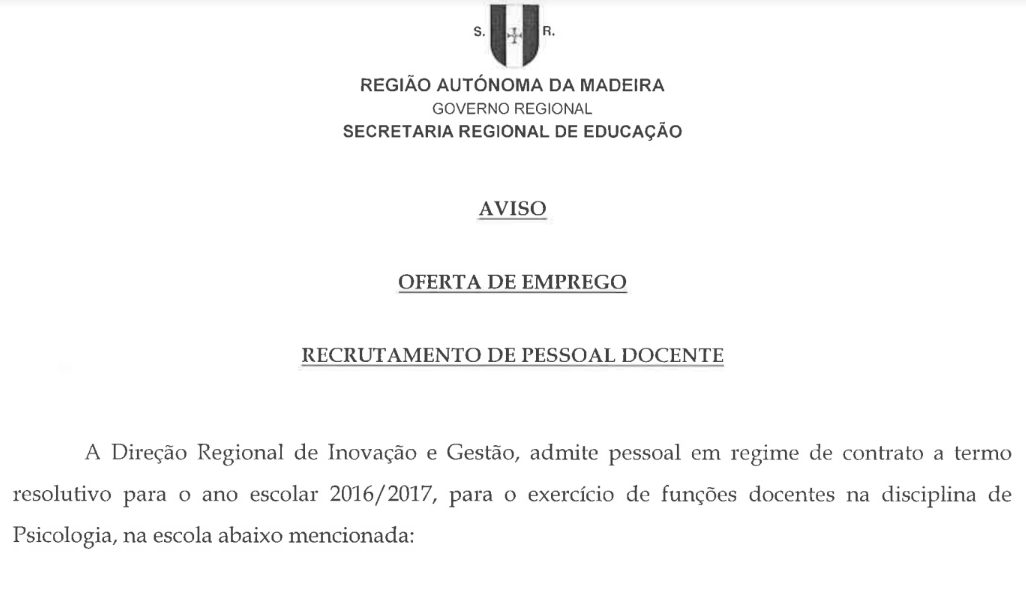 S. R.

REGIÃO AUTÓNOMA DA MADEIRA
GOVERNO REGIONAL
SECRETARIA REGIONAL DE EDUCAÇÃO

AVISO

OFERTA DE EMPREGO

RECRUTAMENTO DE PESSOAL DOCENTE

A Direção Regional de Inovação e Gestão, admite pessoal em regime de contrato a termo resolutivo para o ano escolar 2016/2017, para o exercício de funções docentes na disciplina de Psicologia, na escola abaixo mencionada: